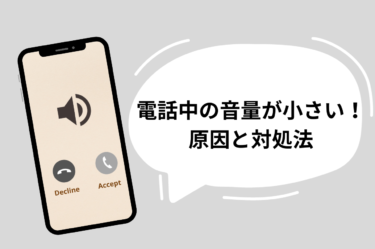 Decline

Accept

電話中の音量が小さい！
原因と対処法